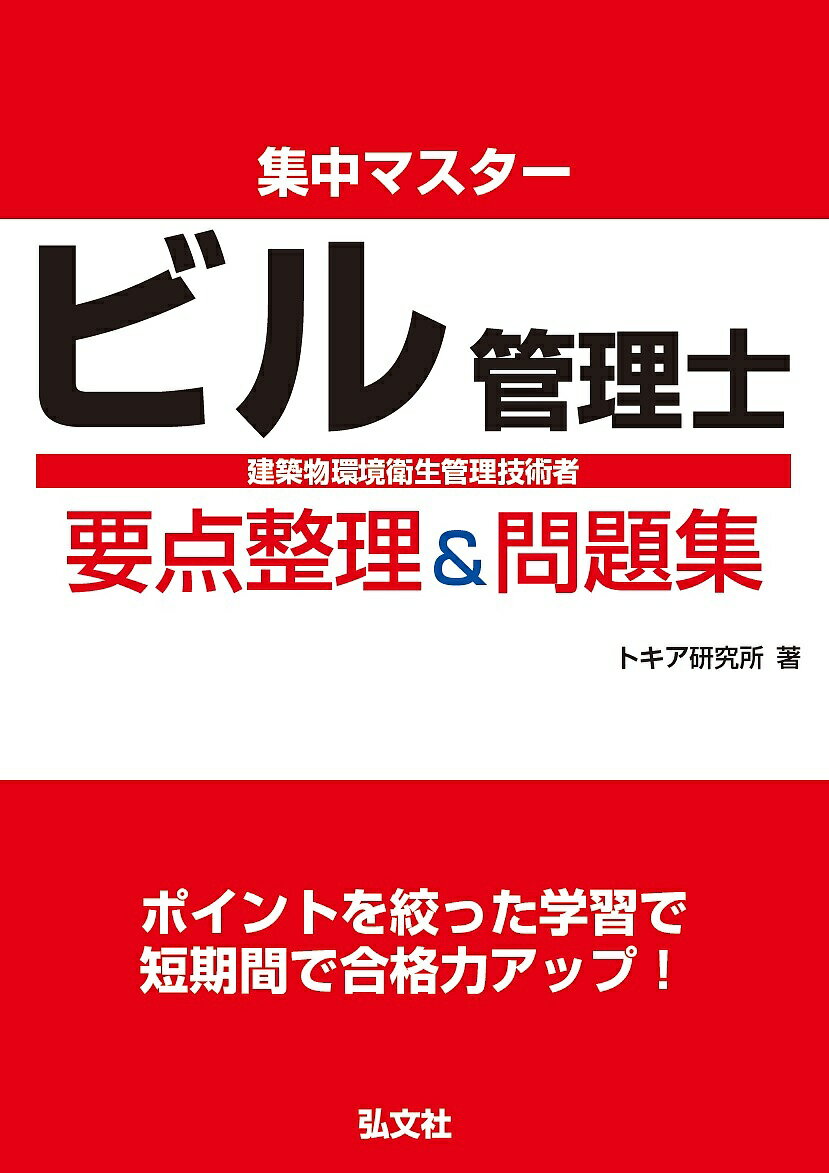 集中マスター

ビル管理士

建築物環境衛生管理技術者

要点整理＆問題集

トキア研究所 著

ポイントを絞った学習で
短期間で合格力アップ！

弘文社